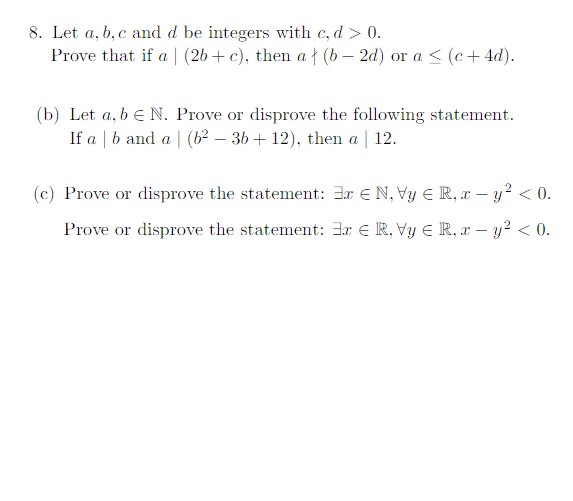 8. Let $a, b, c$ and $d$ be integers with $c, d > 0$.
Prove that if $a \mid (2b + c)$, then $a \nmid (b - 2d)$ or $a \leq (c + 4d)$.

(b) Let $a, b \in \mathbb{N}$. Prove or disprove the following statement.
If $a \mid b$ and $a \mid (b^2 - 3b + 12)$, then $a \mid 12$.

(c) Prove or disprove the statement: $\exists x \in \mathbb{N}, \forall y \in \mathbb{R}, x - y^2 < 0$.

Prove or disprove the statement: $\exists x \in \mathbb{R}, \forall y \in \mathbb{R}, x - y^2 < 0$.